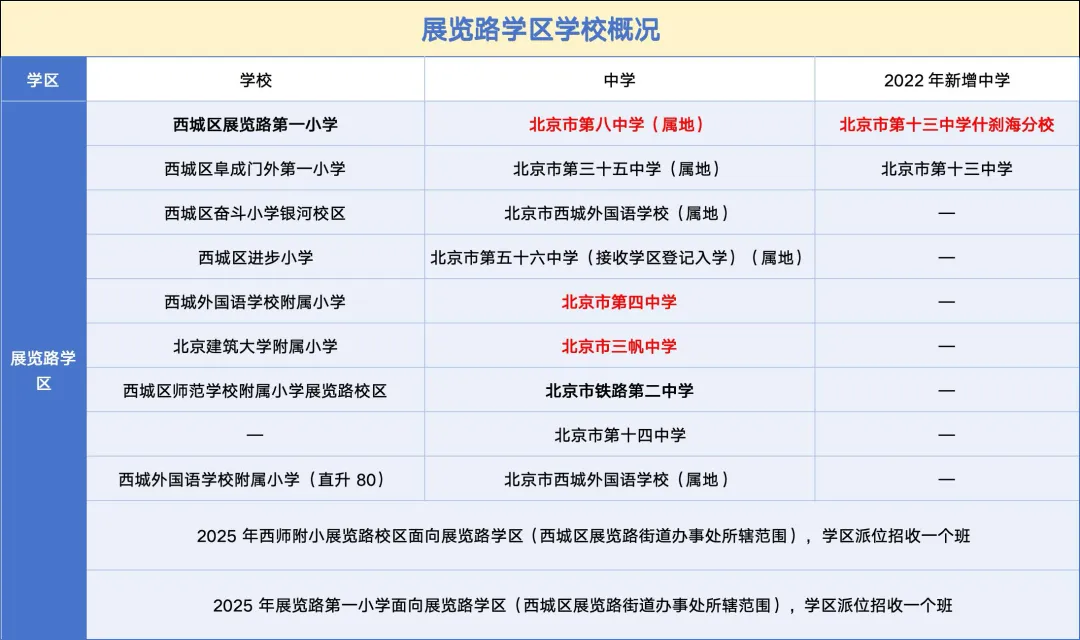 展览路学区学校概况

| 学区 | 学校 | 中学 | 2022 年新增中学 |
|---|---|---|---|
| 展览路学区 | 西城区展览路第一小学 | 北京市第八中学（属地） | 北京市第十三中学什刹海分校 |
| | 西城区阜成门外第一小学 | 北京市第三十五中学（属地） | 北京市第十三中学 |
| | 西城区奋斗小学银河校区 | 北京市西城外国语学校（属地） | — |
| | 西城区进步小学 | 北京市第五十六中学（接收学区登记入学）（属地） | — |
| | 西城外国语学校附属小学 | 北京市第四中学 | — |
| | 北京建筑大学附属小学 | 北京市三帆中学 | — |
| | 西城区师范学校附属小学展览路校区 | 北京市铁路第二中学 | — |
| | — | 北京市第十四中学 | — |
| | 西城外国语学校附属小学（直升 80） | 北京市西城外国语学校（属地） | — |
| | 2025 年西师附小展览路校区面向展览路学区（西城区展览路街道办事处所辖范围），学区派位招收一个班 | | |
| | 2025 年展览路第一小学面向展览路学区（西城区展览路街道办事处所辖范围），学区派位招收一个班 | | |